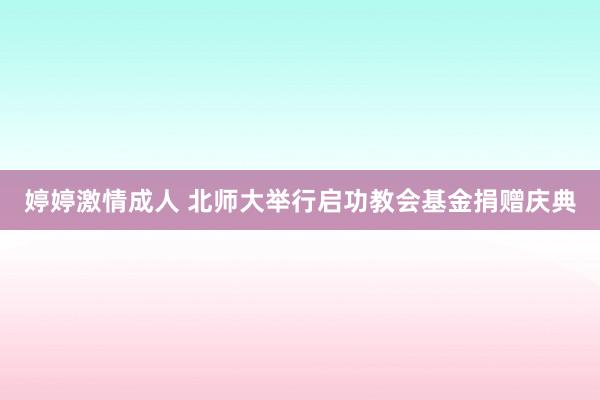 婷婷激情成人 北师大举行启功教会基金捐赠庆典